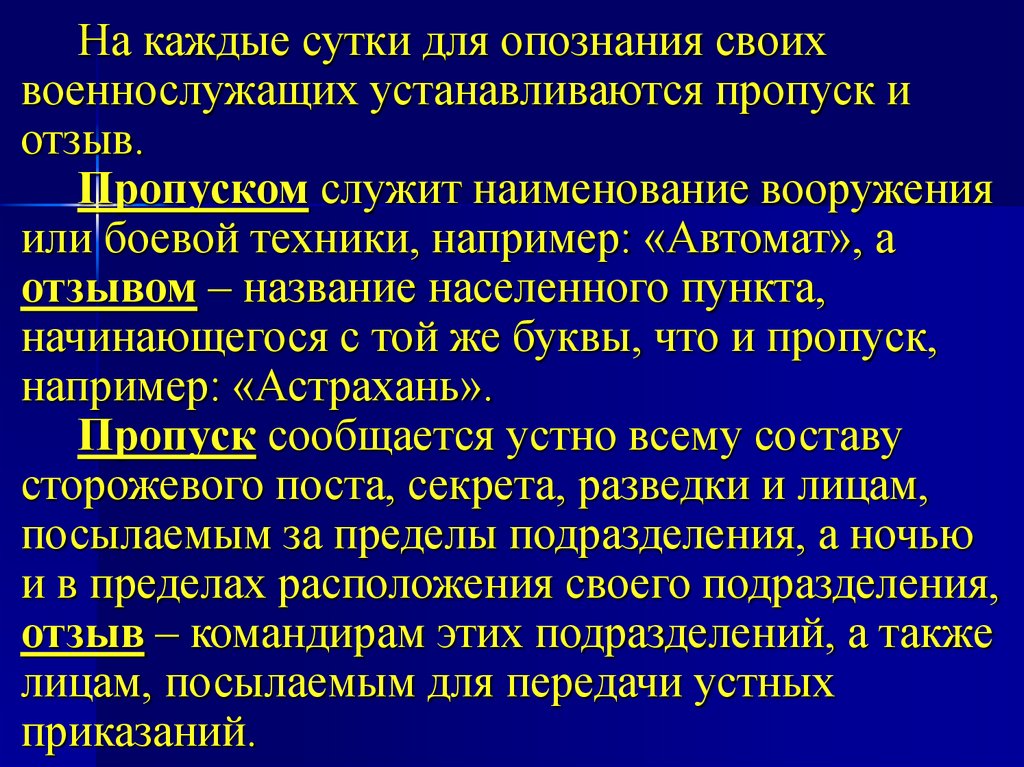 На каждые сутки для опознания своих военнослужащих устанавливаются пропуск и отзыв.

Пропуском служит наименование вооружения или боевой техники, например: «Автомат», а отзывом – название населенного пункта, начинающегося с той же буквы, что и пропуск, например: «Астрахань».

Пропуск сообщается устно всему составу сторожевого поста, секрета, разведки и лицам, посылаемым за пределы подразделения, а ночью и в пределах расположения своего подразделения, отзыв – командирам этих подразделений, а также лицам, посылаемым для передачи устных приказаний.